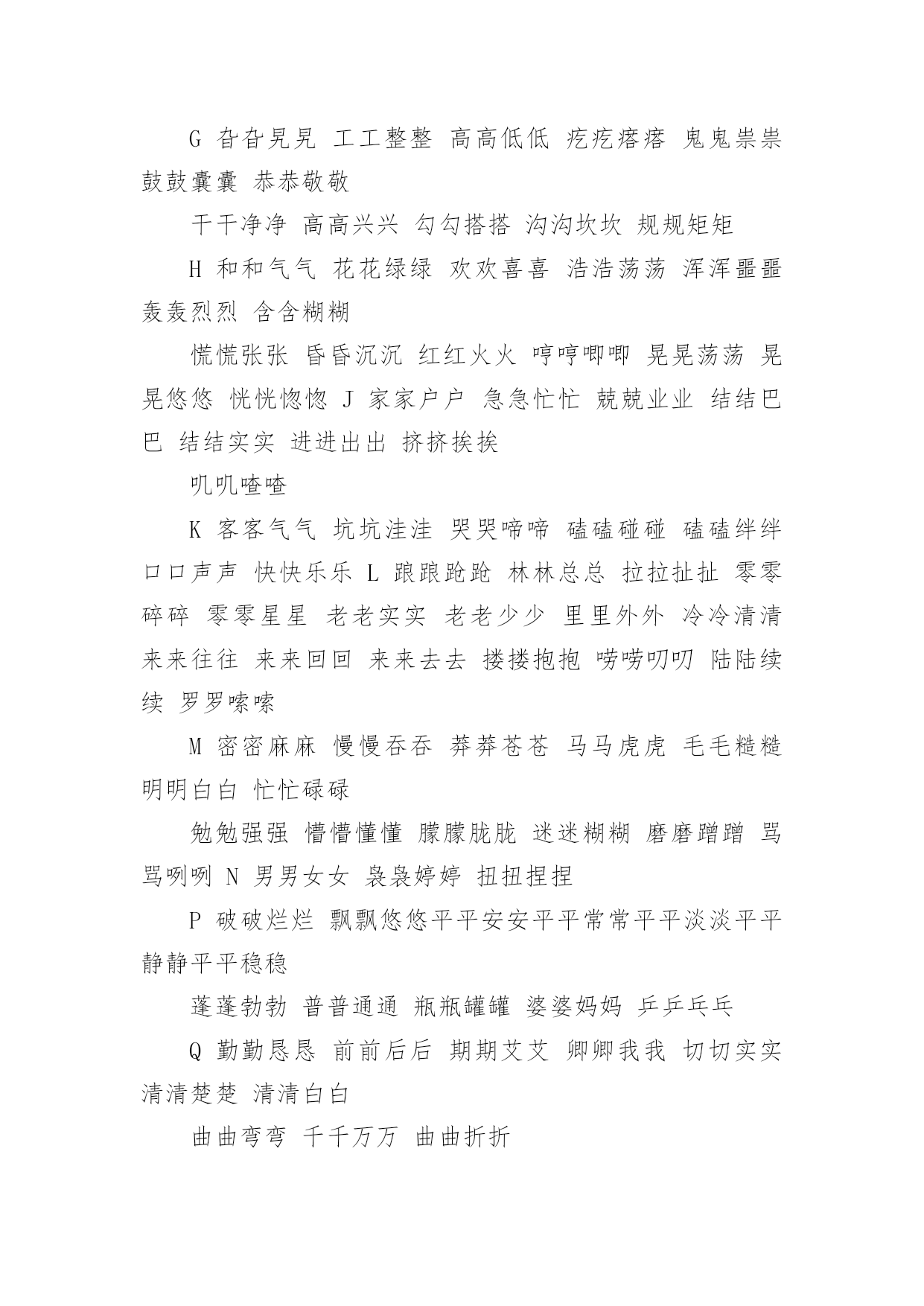 G 旮旮旯旯 工工整整 高高低低 疙疙瘩瘩 鬼鬼祟祟 鼓鼓囊囊 恭恭敬敬

干干净净 高高兴兴 勾勾搭搭 沟沟坎坎 规规矩矩

H 和和气气 花花绿绿 欢欢喜喜 浩浩荡荡 浑浑噩噩 轰轰烈烈 含含糊糊

慌慌张张 昏昏沉沉 红红火火 哼哼唧唧 晃晃荡荡 晃晃悠悠 恍恍惚惚 J 家家户户 急急忙忙 兢兢业业 结结巴巴 结结实实 进进出出 挤挤挨挨

叽叽喳喳

K 客客气气 坑坑洼洼 哭哭啼啼 磕磕碰碰 磕磕绊绊 口口声声 快快乐乐 L 踉踉跄跄 林林总总 拉拉扯扯 零零碎碎 零零星星 老老实实 老老少少 里里外外 冷冷清清 来来往往 来来回回 来来去去 搂搂抱抱 唠唠叨叨 陆陆续续 罗罗嗦嗦

M 密密麻麻 慢慢吞吞 莽莽苍苍 马马虎虎 毛毛糙糙 明明白白 忙忙碌碌

勉勉强强 懵懵懂懂 朦朦胧胧 迷迷糊糊 磨磨蹭蹭 骂骂咧咧 N 男男女女 袅袅婷婷 扭扭捏捏

P 破破烂烂 飘飘悠悠平平安安平平常常平平淡淡平平静静平平稳稳

蓬蓬勃勃 普普通通 瓶瓶罐罐 婆婆妈妈 乒乒乓乓

Q 勤勤恳恳 前前后后 期期艾艾 卿卿我我 切切实实 清清楚楚 清清白白

曲曲弯弯 千千万万 曲曲折折